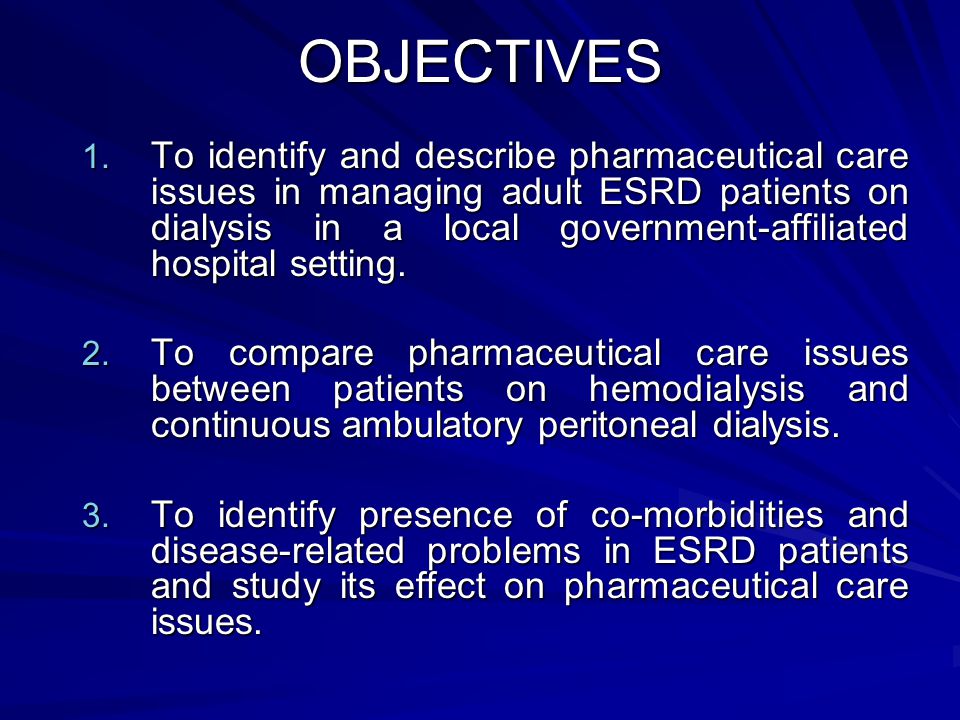 OBJECTIVES

1. To identify and describe pharmaceutical care issues in managing adult ESRD patients on dialysis in a local government-affiliated hospital setting.

2. To compare pharmaceutical care issues between patients on hemodialysis and continuous ambulatory peritoneal dialysis.

3. To identify presence of co-morbidities and disease-related problems in ESRD patients and study its effect on pharmaceutical care issues.